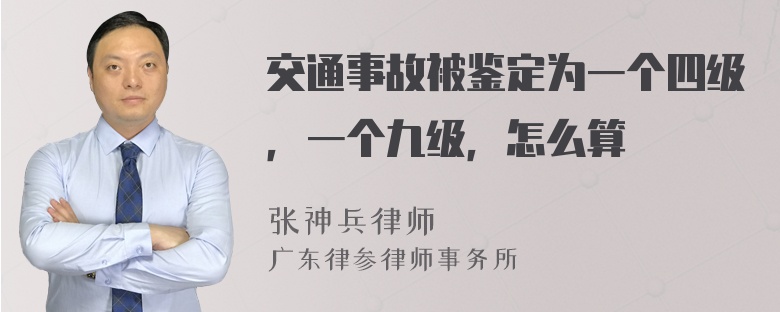 交通事故被鉴定为一个四级，一个九级，怎么算

张神兵律师
广东律参律师事务所